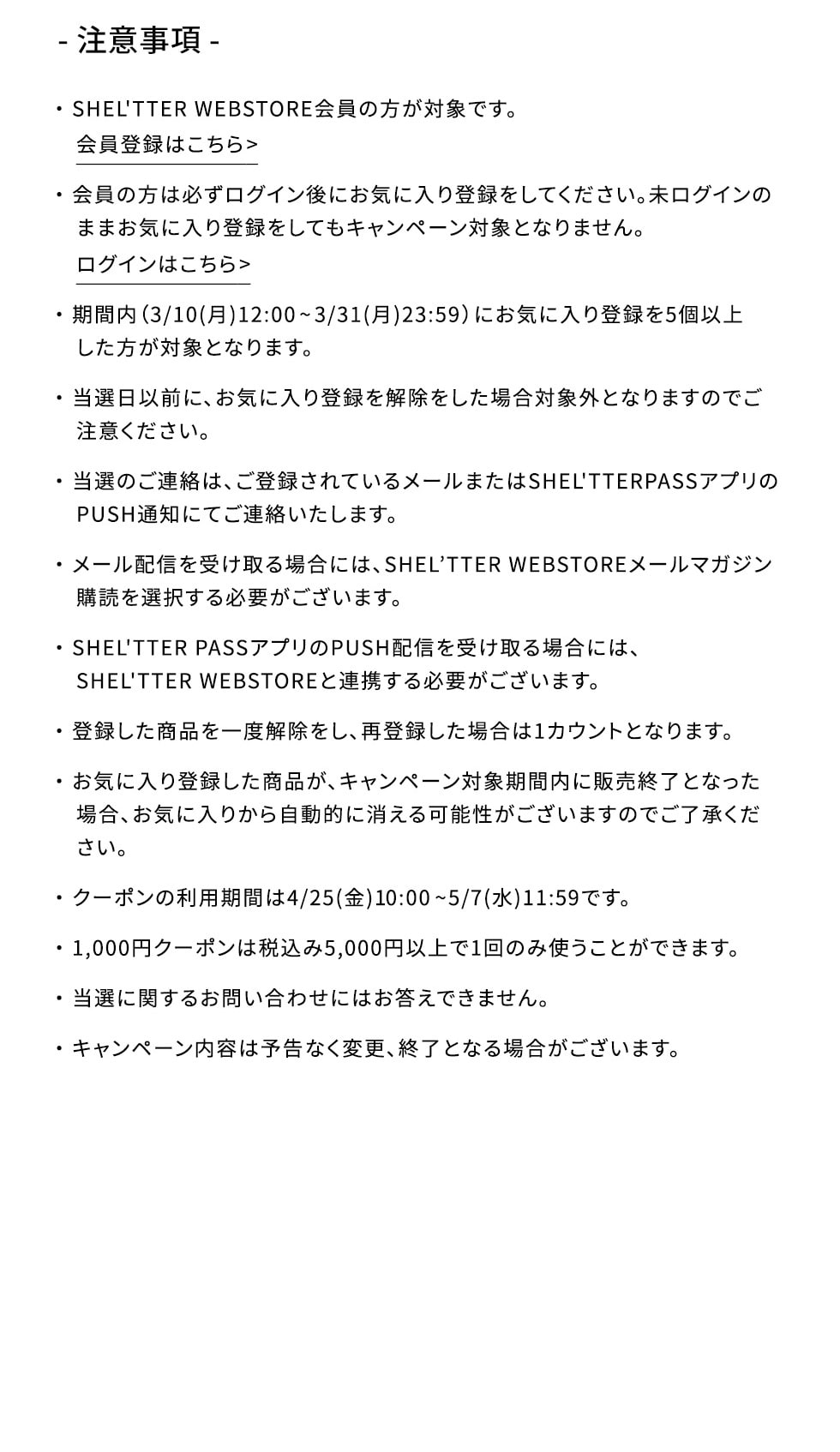 - 注意事項 -

・SHEL'TTER WEBSTORE会員の方が対象です。
会員登録はこちら>

・会員の方は必ずログイン後にお気に入り登録をしてください。未ログインのままお気に入り登録をしてもキャンペーン対象となりません。
ログインはこちら>

・期間内（3/10(月)12:00~3/31(月)23:59）にお気に入り登録を5個以上した方が対象となります。

・当選日以前に、お気に入り登録を解除をした場合対象外となりますのでご注意ください。

・当選のご連絡は、ご登録されているメールまたはSHEL'TTERPASSアプリのPUSH通知にてご連絡いたします。

・メール配信を受け取る場合には、SHEL’TTER WEBSTOREメールマガジン購読を選択する必要がございます。

・SHEL'TTER PASSアプリのPUSH配信を受け取る場合には、SHEL'TTER WEBSTOREと連携する必要がございます。

・登録した商品を一度解除をし、再登録した場合は1カウントとなります。

・お気に入り登録した商品が、キャンペーン対象期間内に販売終了となった場合、お気に入りから自動的に消える可能性がございますのでご了承ください。

・クーポンの利用期間は4/25(金)10:00~5/7(水)11:59です。

・1,000円クーポンは税込み5,000円以上で1回のみ使うことができます。

・当選に関するお問い合わせにはお答えできません。

・キャンペーン内容は予告なく変更、終了となる場合がございます。